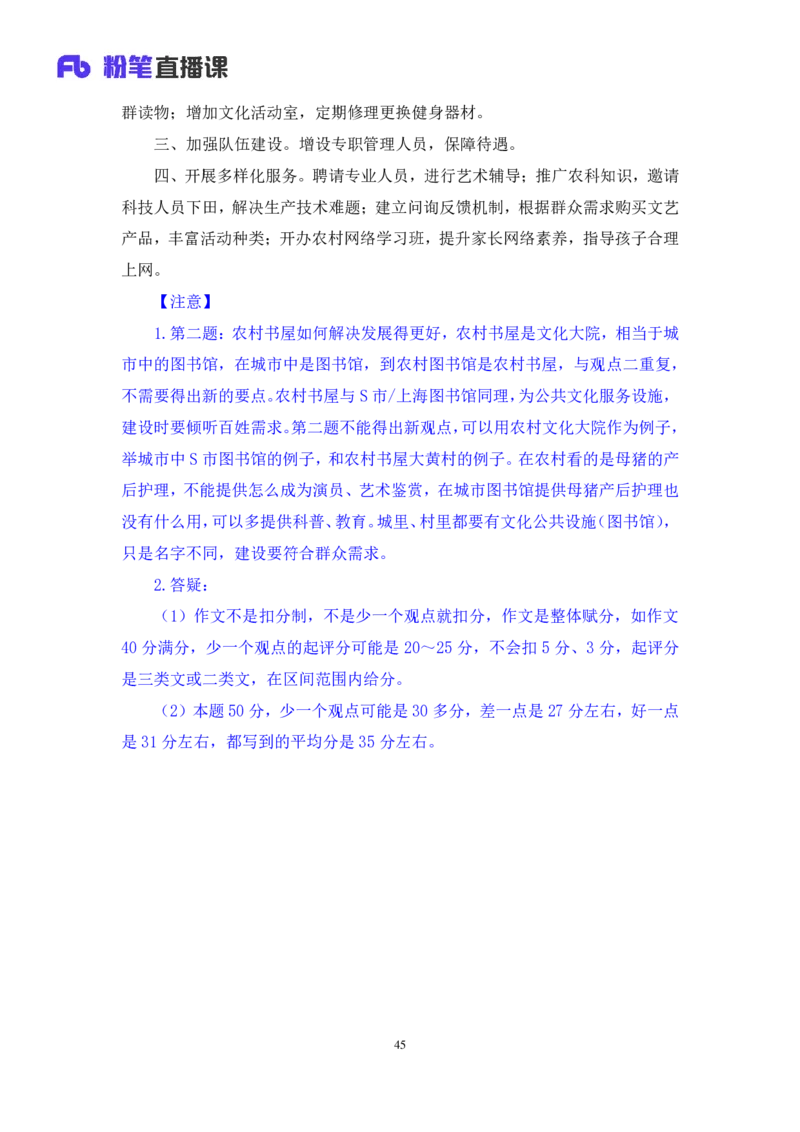 Fb 粉笔直播课

群读物；增加文化活动室，定期修理更换健身器材。

三、加强队伍建设。增设专职管理人员，保障待遇。

四、开展多样化服务。聘请专业人员，进行艺术辅导；推广农科知识，邀请科技人员下田，解决生产技术难题；建立问询反馈机制，根据群众需求购买文艺产品，丰富活动种类；开办农村网络学习班，提升家长网络素养，指导孩子合理上网。

【注意】

1.第二题：农村书屋如何解决发展得更好，农村书屋是文化大院，相当于城市中的图书馆，在城市中是图书馆，到农村图书馆是农村书屋，与观点二重复，不需要得出新的要点。农村书屋与S市/上海图书馆同理，为公共文化服务设施，建设时要倾听百姓需求。第二题不能得出新观点，可以用农村文化大院作为例子，举城市中S市图书馆的例子，和农村书屋大黄村的例子。在农村看的是母猪的产后护理，不能提供怎么成为演员、艺术鉴赏，在城市图书馆提供母猪产后护理也没有什么用，可以多提供科普、教育。城里、村里都要有文化公共设施（图书馆），只是名字不同，建设要符合群众需求。

2.答疑：

（1）作文不是扣分制，不是少一个观点就扣分，作文是整体赋分，如作文40分满分，少一个观点的起评分可能是20～25分，不会扣5分、3分，起评分是三类文或二类文，在区间范围内给分。

（2）本题50分，少一个观点可能是30多分，差一点是27分左右，好一点是31分左右，都写到的平均分是35分左右。

45